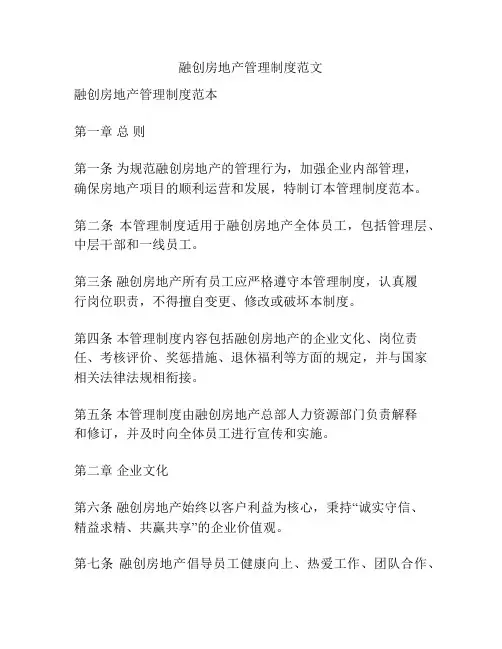 融创房地产管理制度范文

融创房地产管理制度范本

第一章 总 则

第一条 为规范融创房地产的管理行为，加强企业内部管理，确保房地产项目的顺利运营和发展，特制订本管理制度范本。

第二条 本管理制度适用于融创房地产全体员工，包括管理层、中层干部和一线员工。

第三条 融创房地产所有员工应严格遵守本管理制度，认真履行岗位职责，不得擅自变更、修改或破坏本制度。

第四条 本管理制度内容包括融创房地产的企业文化、岗位责任、考核评价、奖惩措施、退休福利等方面的规定，并与国家相关法律法规相衔接。

第五条 本管理制度由融创房地产总部人力资源部门负责解释和修订，并及时向全体员工进行宣传和实施。

第二章 企业文化

第六条 融创房地产始终以客户利益为核心，秉持“诚实守信、精益求精、共赢共享”的企业价值观。

第七条 融创房地产倡导员工健康向上、热爱工作、团队合作、